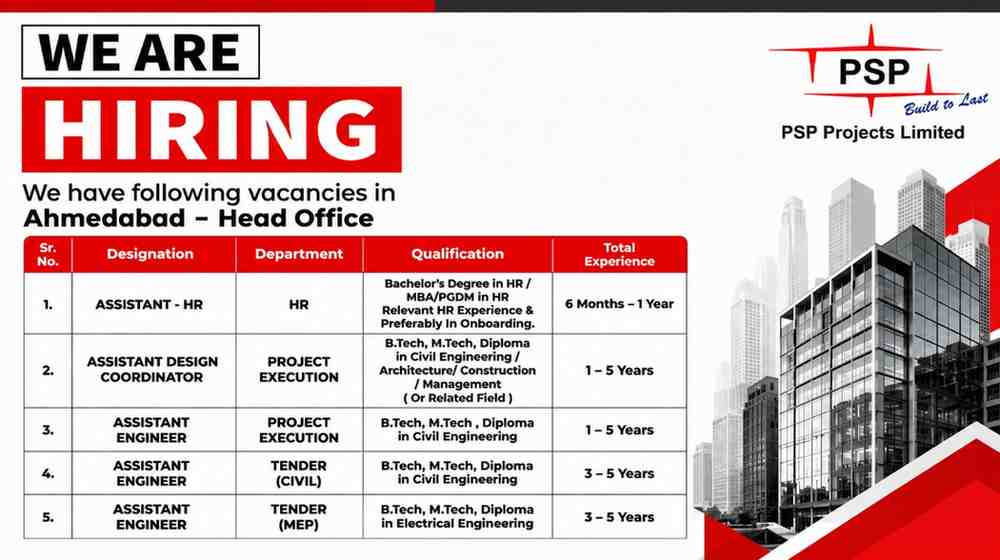 WE ARE
HIRING

PSP
Build to Last
PSP Projects Limited

We have following vacancies in
Ahmedabad – Head Office

| Sr. No. | Designation | Department | Qualification | Total Experience |
|---|---|---|---|---|
| 1. | ASSISTANT - HR | HR | Bachelor's Degree in HR / MBA/PGDM in HR Relevant HR Experience & Preferably In Onboarding. | 6 Months – 1 Year |
| 2. | ASSISTANT DESIGN COORDINATOR | PROJECT EXECUTION | B.Tech, M.Tech, Diploma in Civil Engineering / Architecture/ Construction / Management ( Or Related Field ) | 1 – 5 Years |
| 3. | ASSISTANT ENGINEER | PROJECT EXECUTION | B.Tech, M.Tech , Diploma in Civil Engineering | 1 – 5 Years |
| 4. | ASSISTANT ENGINEER | TENDER (CIVIL) | B.Tech, M.Tech, Diploma in Civil Engineering | 3 – 5 Years |
| 5. | ASSISTANT ENGINEER | TENDER (MEP) | B.Tech, M.Tech, Diploma in Electrical Engineering | 3 – 5 Years |